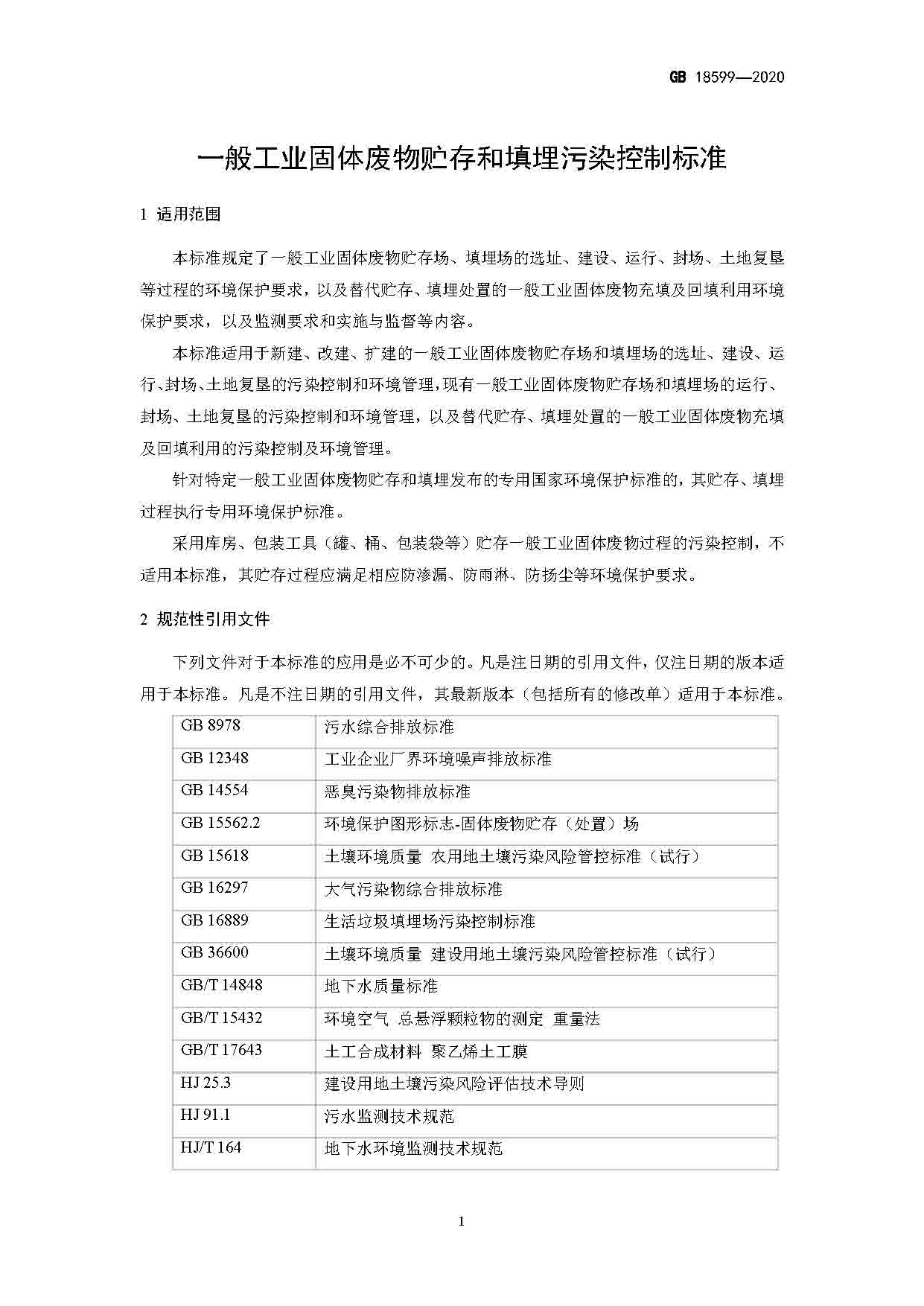 GB 18599—2020

一般工业固体废物贮存和填埋污染控制标准

1 适用范围

本标准规定了一般工业固体废物贮存场、填埋场的选址、建设、运行、封场、土地复垦等过程的环境保护要求，以及替代贮存、填埋处置的一般工业固体废物充填及回填利用环境保护要求，以及监测要求和实施与监督等内容。

本标准适用于新建、改建、扩建的一般工业固体废物贮存场和填埋场的选址、建设、运行、封场、土地复垦的污染控制和环境管理，现有一般工业固体废物贮存场和填埋场的运行、封场、土地复垦的污染控制和环境管理，以及替代贮存、填埋处置的一般工业固体废物充填及回填利用的污染控制及环境管理。

针对特定一般工业固体废物贮存和填埋发布的专用国家环境保护标准的，其贮存、填埋过程执行专用环境保护标准。

采用库房、包装工具（罐、桶、包装袋等）贮存一般工业固体废物过程的污染控制，不适用本标准，其贮存过程应满足相应防渗漏、防雨淋、防扬尘等环境保护要求。

2 规范性引用文件

下列文件对于本标准的应用是必不可少的。凡是注日期的引用文件，仅注日期的版本适用于本标准。凡是不注日期的引用文件，其最新版本（包括所有的修改单）适用于本标准。

| GB 8978 | 污水综合排放标准 |
|---|---|
| GB 12348 | 工业企业厂界环境噪声排放标准 |
| GB 14554 | 恶臭污染物排放标准 |
| GB 15562.2 | 环境保护图形标志-固体废物贮存（处置）场 |
| GB 15618 | 土壤环境质量 农用地土壤污染风险管控标准（试行） |
| GB 16297 | 大气污染物综合排放标准 |
| GB 16889 | 生活垃圾填埋场污染控制标准 |
| GB 36600 | 土壤环境质量 建设用地土壤污染风险管控标准（试行） |
| GB/T 14848 | 地下水质量标准 |
| GB/T 15432 | 环境空气 总悬浮颗粒物的测定 重量法 |
| GB/T 17643 | 土工合成材料 聚乙烯土工膜 |
| HJ 25.3 | 建设用地土壤污染风险评估技术导则 |
| HJ 91.1 | 污水监测技术规范 |
| HJ/T 164 | 地下水环境监测技术规范 |

1